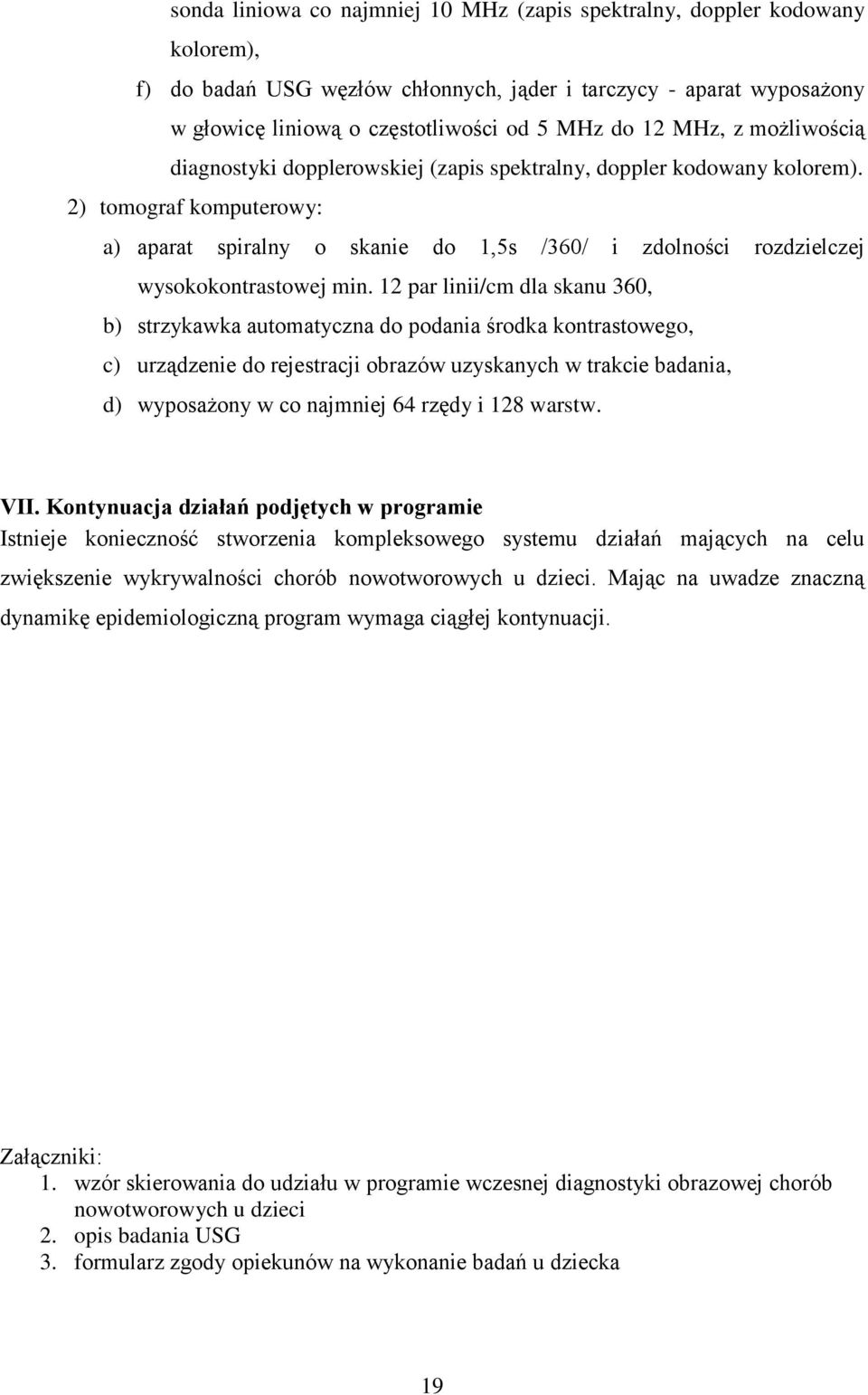 sonda liniowa co najmniej 10 MHz (zapis spektralny, doppler kodowany kolorem),

f) do badań USG węzłów chłonnych, jąder i tarczycy - aparat wyposażony w głowicę liniową o częstotliwości od 5 MHz do 12 MHz, z możliwością diagnostyki dopplerowskiej (zapis spektralny, doppler kodowany kolorem).

2) tomograf komputerowy:

a) aparat spiralny o skanie do 1,5s /360/ i zdolności rozdzielczej wysokokontrastowej min. 12 par linii/cm dla skanu 360,

b) strzykawka automatyczna do podania środka kontrastowego,

c) urządzenie do rejestracji obrazów uzyskanych w trakcie badania,

d) wyposażony w co najmniej 64 rzędy i 128 warstw.

VII. Kontynuacja działań podjętych w programie

Istnieje konieczność stworzenia kompleksowego systemu działań mających na celu zwiększenie wykrywalności chorób nowotworowych u dzieci. Mając na uwadze znaczną dynamikę epidemiologiczną program wymaga ciągłej kontynuacji.

Załączniki:
1. wzór skierowania do udziału w programie wczesnej diagnostyki obrazowej chorób nowotworowych u dzieci
2. opis badania USG
3. formularz zgody opiekunów na wykonanie badań u dziecka

19